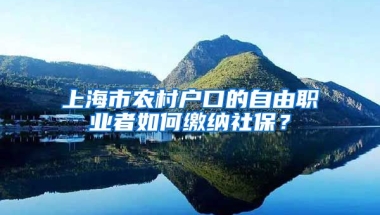 上海市农村户口的自由职业者如何缴纳社保？